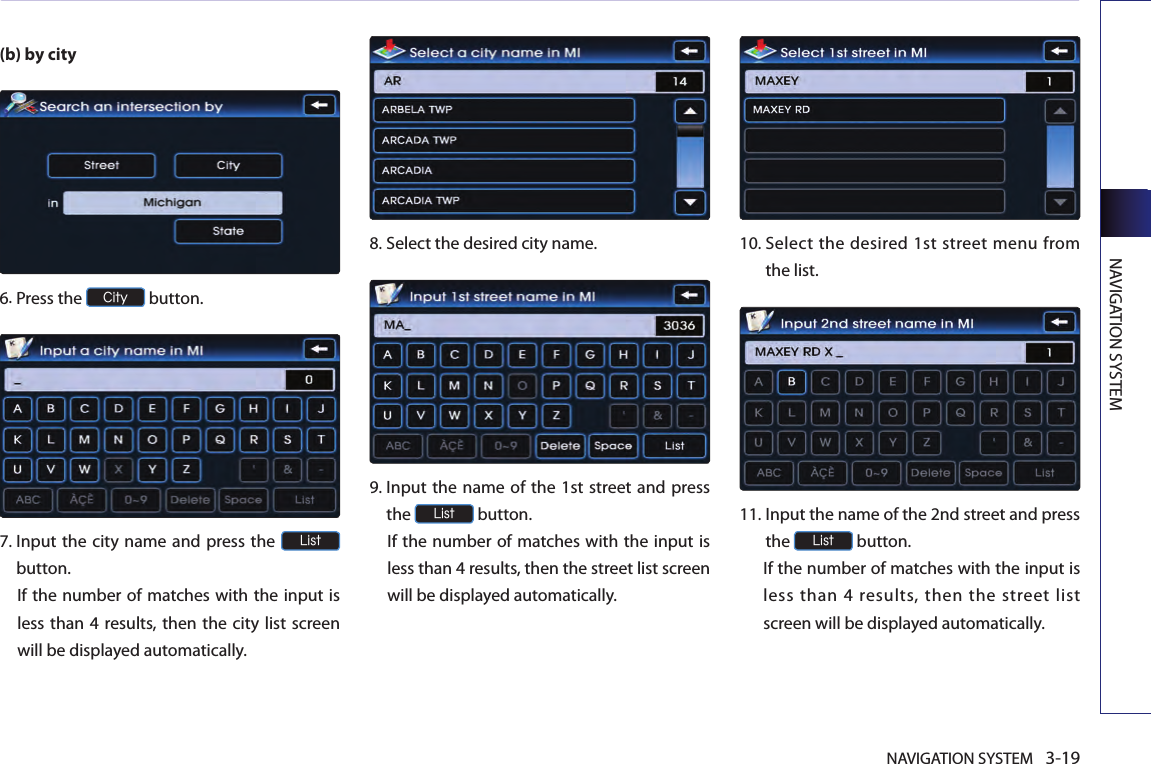 (b) by city

Search an intersection by

Street

City

in

Michigan

State

6. Press the City button.

Input a city name in MI

_

0

A B C D E F G H I J
K L M N O P Q R S T
U V W X Y Z ' & -
ABC ÀÇÈ 0~9 Delete Space List

7. Input the city name and press the List button.

If the number of matches with the input is less than 4 results, then the city list screen will be displayed automatically.

Select a city name in MI

AR

14

ARBELA TWP

ARCADA TWP

ARCADIA

ARCADIA TWP

8. Select the desired city name.

Input 1st street name in MI

MA_

3036

A B C D E F G H I J
K L M N O P Q R S T
U V W X Y Z ' & -
ABC ÀÇÈ 0~9 Delete Space List

9. Input the name of the 1st street and press the List button.

If the number of matches with the input is less than 4 results, then the street list screen will be displayed automatically.

Select 1st street in MI

MAXEY

1

MAXEY RD

10. Select the desired 1st street menu from the list.

Input 2nd street name in MI

MAXEY RD X _

1

A B C D E F G H I J
K L M N O P Q R S T
U V W X Y Z ' & -
ABC ÀÇÈ 0~9 Delete Space List

11. Input the name of the 2nd street and press the List button.

If the number of matches with the input is less than 4 results, then the street list screen will be displayed automatically.

NAVIGATION SYSTEM

NAVIGATION SYSTEM 3-19